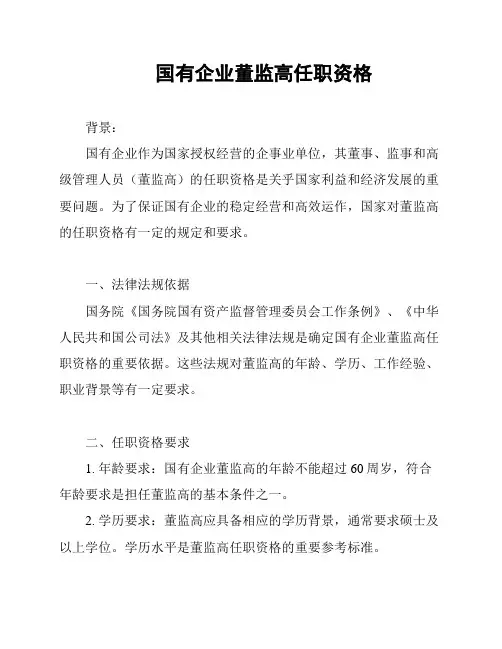 国有企业董监高任职资格

背景：

国有企业作为国家授权经营的企事业单位，其董事、监事和高级管理人员（董监高）的任职资格是关乎国家利益和经济发展的重要问题。为了保证国有企业的稳定经营和高效运作，国家对董监高的任职资格有一定的规定和要求。

一、法律法规依据

国务院《国务院国有资产监督管理委员会工作条例》、《中华人民共和国公司法》及其他相关法律法规是确定国有企业董监高任职资格的重要依据。这些法规对董监高的年龄、学历、工作经验、职业背景等有一定要求。

二、任职资格要求

1. 年龄要求：国有企业董监高的年龄不能超过 60 周岁，符合年龄要求是担任董监高的基本条件之一。

2. 学历要求：董监高应具备相应的学历背景，通常要求硕士及以上学位。学历水平是董监高任职资格的重要参考标准。